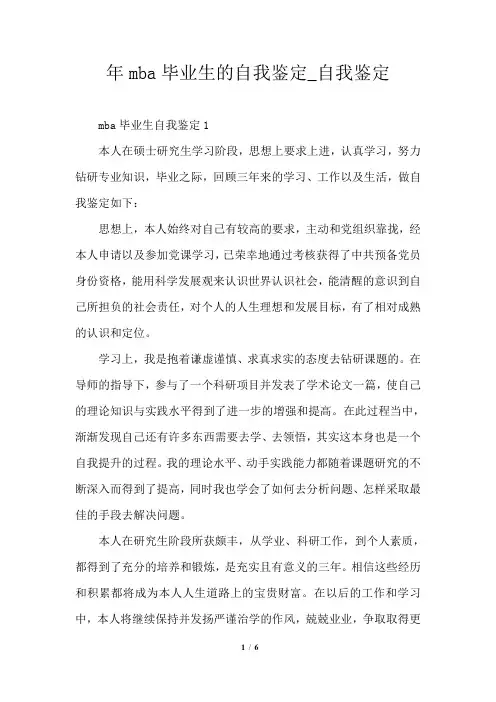 年 mba 毕业生的自我鉴定_自我鉴定

mba 毕业生自我鉴定 1

本人在硕士研究生学习阶段，思想上要求上进，认真学习，努力钻研专业知识，毕业之际，回顾三年来的学习、工作以及生活，做自我鉴定如下：

思想上，本人始终对自己有较高的要求，主动和党组织靠拢，经本人申请以及参加党课学习，已荣幸地通过考核获得了中共预备党员身份资格，能用科学发展观来认识世界认识社会，能清醒的意识到自己所担负的社会责任，对个人的人生理想和发展目标，有了相对成熟的认识和定位。

学习上，我是抱着谦虚谨慎、求真求实的态度去钻研课题的。在导师的指导下，参与了一个科研项目并发表了学术论文一篇，使自己的理论知识与实践水平得到了进一步的增强和提高。在此过程当中，渐渐发现自己还有许多东西需要去学、去领悟，其实这本身也是一个自我提升的过程。我的理论水平、动手实践能力都随着课题研究的不断深入而得到了提高，同时我也学会了如何去分析问题、怎样采取最佳的手段去解决问题。

本人在研究生阶段所获颇丰，从学业、科研工作，到个人素质，都得到了充分的培养和锻炼，是充实且有意义的三年。相信这些经历和积累都将成为本人人生道路上的宝贵财富。在以后的工作和学习中，本人将继续保持并发扬严谨治学的作风，兢兢业业，争取取得更

1 / 6